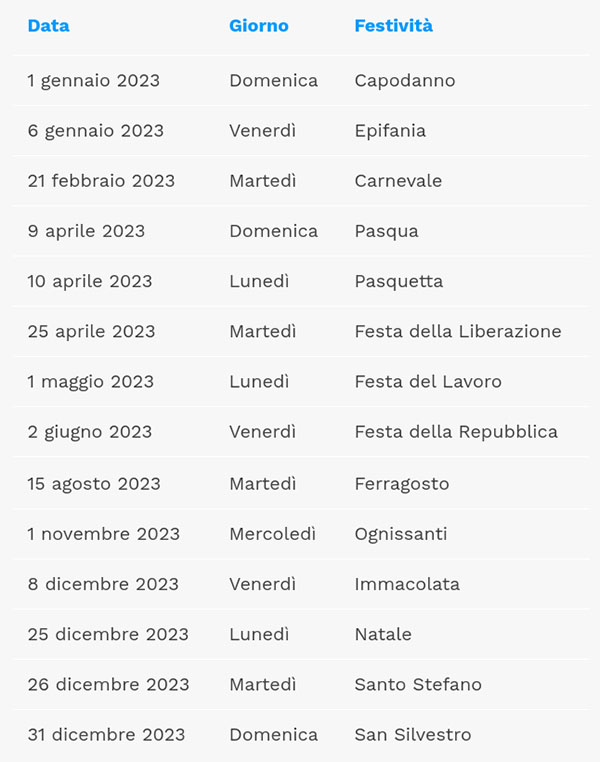 | Data | Giorno | Festività |
|---|---|---|
| 1 gennaio 2023 | Domenica | Capodanno |
| 6 gennaio 2023 | Venerdì | Epifania |
| 21 febbraio 2023 | Martedì | Carnevale |
| 9 aprile 2023 | Domenica | Pasqua |
| 10 aprile 2023 | Lunedì | Pasquetta |
| 25 aprile 2023 | Martedì | Festa della Liberazione |
| 1 maggio 2023 | Lunedì | Festa del Lavoro |
| 2 giugno 2023 | Venerdì | Festa della Repubblica |
| 15 agosto 2023 | Martedì | Ferragosto |
| 1 novembre 2023 | Mercoledì | Ognissanti |
| 8 dicembre 2023 | Venerdì | Immacolata |
| 25 dicembre 2023 | Lunedì | Natale |
| 26 dicembre 2023 | Martedì | Santo Stefano |
| 31 dicembre 2023 | Domenica | San Silvestro |